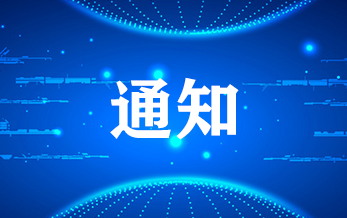 通知